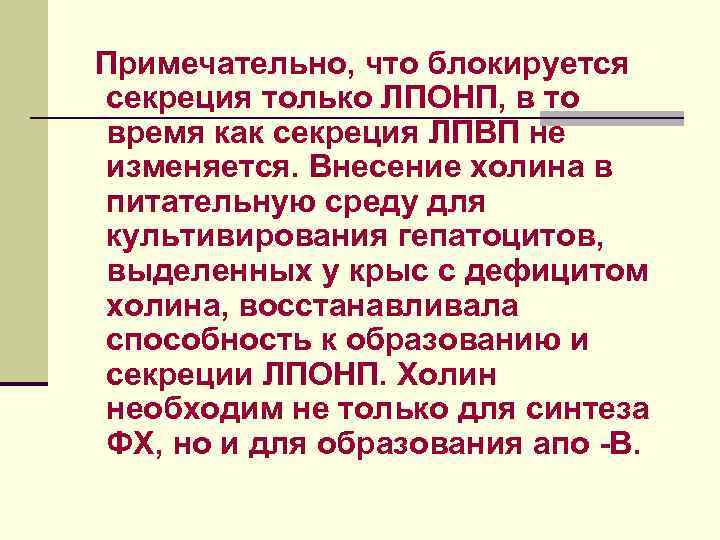 Примечательно, что блокируется секреция только ЛПОНП, в то время как секреция ЛПВП не изменяется. Внесение холина в питательную среду для культивирования гепатоцитов, выделенных у крыс с дефицитом холина, восстанавливала способность к образованию и секреции ЛПОНП. Холин необходим не только для синтеза ФХ, но и для образования апо -В.